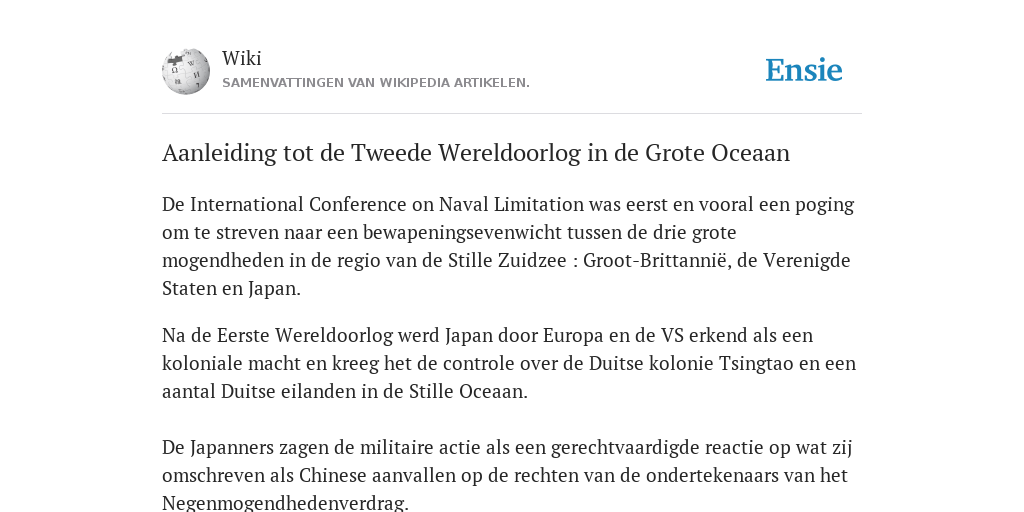 Wiki
SAMENVATTINGEN VAN WIKIPEDIA ARTIKELEN.

Ensie

Aanleiding tot de Tweede Wereldoorlog in de Grote Oceaan

De International Conference on Naval Limitation was eerst en vooral een poging om te streven naar een bewapeningsevenwicht tussen de drie grote mogendheden in de regio van de Stille Zuidzee : Groot-Brittannië, de Verenigde Staten en Japan.

Na de Eerste Wereldoorlog werd Japan door Europa en de VS erkend als een koloniale macht en kreeg het de controle over de Duitse kolonie Tsingtao en een aantal Duitse eilanden in de Stille Oceaan.

De Japanners zagen de militaire actie als een gerechtvaardigde reactie op wat zij omschreven als Chinese aanvallen op de rechten van de ondertekenaars van het Negenmogendhedenverdrag.